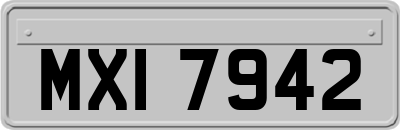 MXI 7942